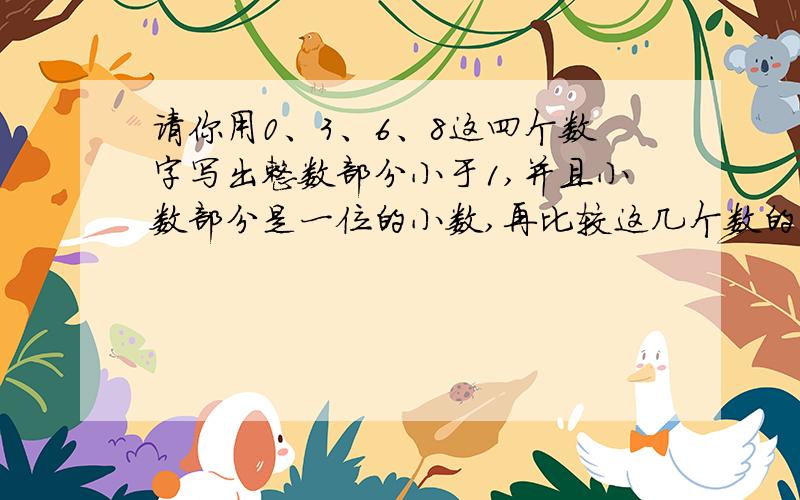 请你用0、3、6、8这四个数字写出整数部分小于1,并且小数部分是一位的小数,再比较这几个数的